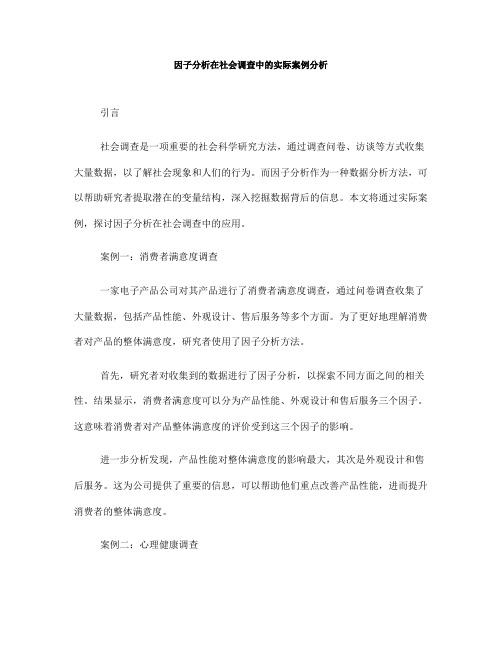 因子分析在社会调查中的实际案例分析

引言

社会调查是一项重要的社会科学研究方法，通过调查问卷、访谈等方式收集大量数据，以了解社会现象和人们的行为。而因子分析作为一种数据分析方法，可以帮助研究者提取潜在的变量结构，深入挖掘数据背后的信息。本文将通过实际案例，探讨因子分析在社会调查中的应用。

案例一：消费者满意度调查

一家电子产品公司对其产品进行了消费者满意度调查，通过问卷调查收集了大量数据，包括产品性能、外观设计、售后服务等多个方面。为了更好地理解消费者对产品的整体满意度，研究者使用了因子分析方法。

首先，研究者对收集到的数据进行了因子分析，以探索不同方面之间的相关性。结果显示，消费者满意度可以分为产品性能、外观设计和售后服务三个因子。这意味着消费者对产品整体满意度的评价受到这三个因子的影响。

进一步分析发现，产品性能对整体满意度的影响最大，其次是外观设计和售后服务。这为公司提供了重要的信息，可以帮助他们重点改善产品性能，进而提升消费者的整体满意度。

案例二：心理健康调查